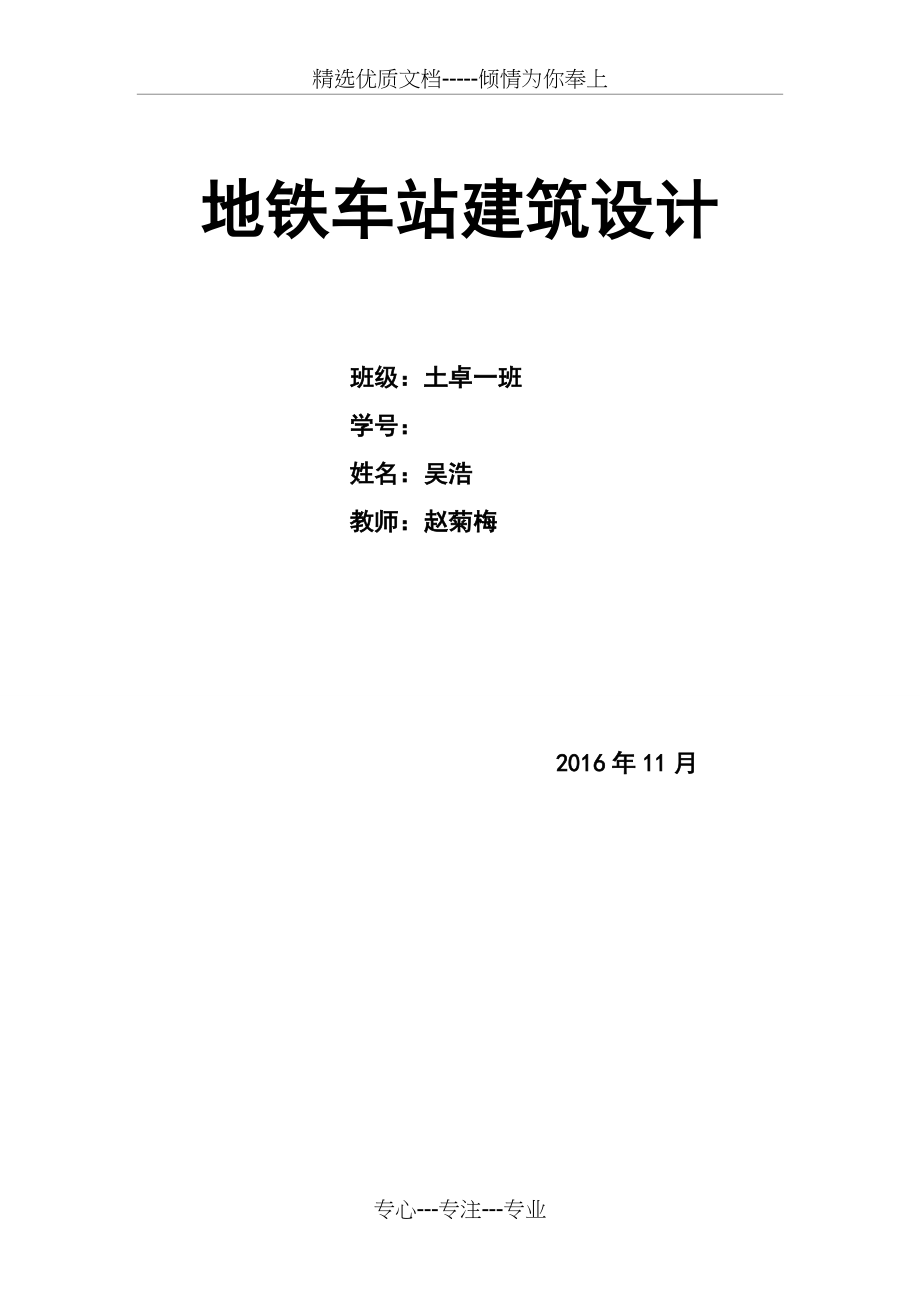 精选优质文档-----倾情为你奉上

地铁车站建筑设计

班级：土卓一班

学号：

姓名：吴浩

教师：赵菊梅

2016 年 11 月

专心---专注---专业